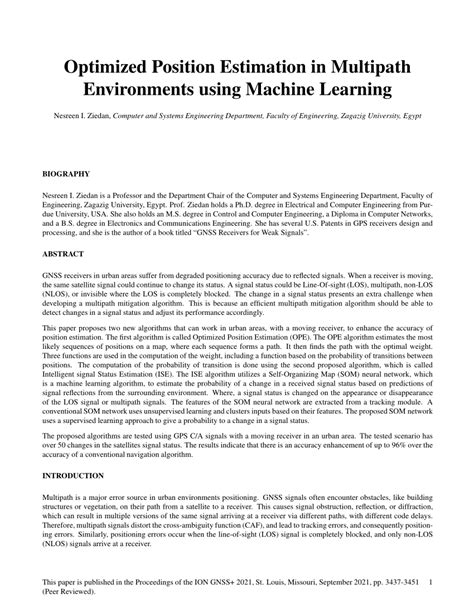 Optimized Position Estimation in Multipath Environments using Machine Learning

Nesreen I. Ziedan, Computer and Systems Engineering Department, Faculty of Engineering, Zagazig University, Egypt

BIOGRAPHY

Nesreen I. Ziedan is a Professor and the Department Chair of the Computer and Systems Engineering Department, Faculty of Engineering, Zagazig University, Egypt. Prof. Ziedan holds a Ph.D. degree in Electrical and Computer Engineering from Purdue University, USA. She also holds an M.S. degree in Control and Computer Engineering, a Diploma in Computer Networks, and a B.S. degree in Electronics and Communications Engineering. She has several U.S. Patents in GPS receivers design and processing, and she is the author of a book titled "GNSS Receivers for Weak Signals".

ABSTRACT

GNSS receivers in urban areas suffer from degraded positioning accuracy due to reflected signals. When a receiver is moving, the same satellite signal could continue to change its status. A signal status could be Line-Of-sight (LOS), multipath, non-LOS (NLOS), or invisible where the LOS is completely blocked. The change in a signal status presents an extra challenge when developing a multipath mitigation algorithm. This is because an efficient multipath mitigation algorithm should be able to detect changes in a signal status and adjust its performance accordingly.

This paper proposes two new algorithms that can work in urban areas, with a moving receiver, to enhance the accuracy of position estimation. The first algorithm is called Optimized Position Estimation (OPE). The OPE algorithm estimates the most likely sequences of positions on a map, where each sequence forms a path. It then finds the path with the optimal weight. Three functions are used in the computation of the weight, including a function based on the probability of transitions between positions. The computation of the probability of transition is done using the second proposed algorithm, which is called Intelligent signal Status Estimation (ISE). The ISE algorithm utilizes a Self-Organizing Map (SOM) neural network, which is a machine learning algorithm, to estimate the probability of a change in a received signal status based on predictions of signal reflections from the surrounding environment. Where, a signal status is changed on the appearance or disappearance of the LOS signal or multipath signals. The features of the SOM neural network are extracted from a tracking module. A conventional SOM network uses unsupervised learning and clusters inputs based on their features. The proposed SOM network uses a supervised learning approach to give a probability to a change in a signal status.

The proposed algorithms are tested using GPS C/A signals with a moving receiver in an urban area. The tested scenario has over 50 changes in the satellites signal status. The results indicate that there is an accuracy enhancement of up to 96% over the accuracy of a conventional navigation algorithm.

INTRODUCTION

Multipath is a major error source in urban environments positioning. GNSS signals often encounter obstacles, like building structures or vegetation, on their path from a satellite to a receiver. This causes signal obstruction, reflection, or diffraction, which can result in multiple versions of the same signal arriving at a receiver via different paths, with different code delays. Therefore, multipath signals distort the cross-ambiguity function (CAF), and lead to tracking errors, and consequently positioning errors. Similarly, positioning errors occur when the line-of-sight (LOS) signal is completely blocked, and only non-LOS (NLOS) signals arrive at a receiver.

This paper is published in the Proceedings of the ION GNSS+ 2021, St. Louis, Missouri, September 2021, pp. 3437-3451 (Peer Reviewed). 1